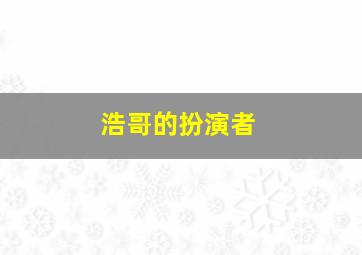 浩哥的扮演者